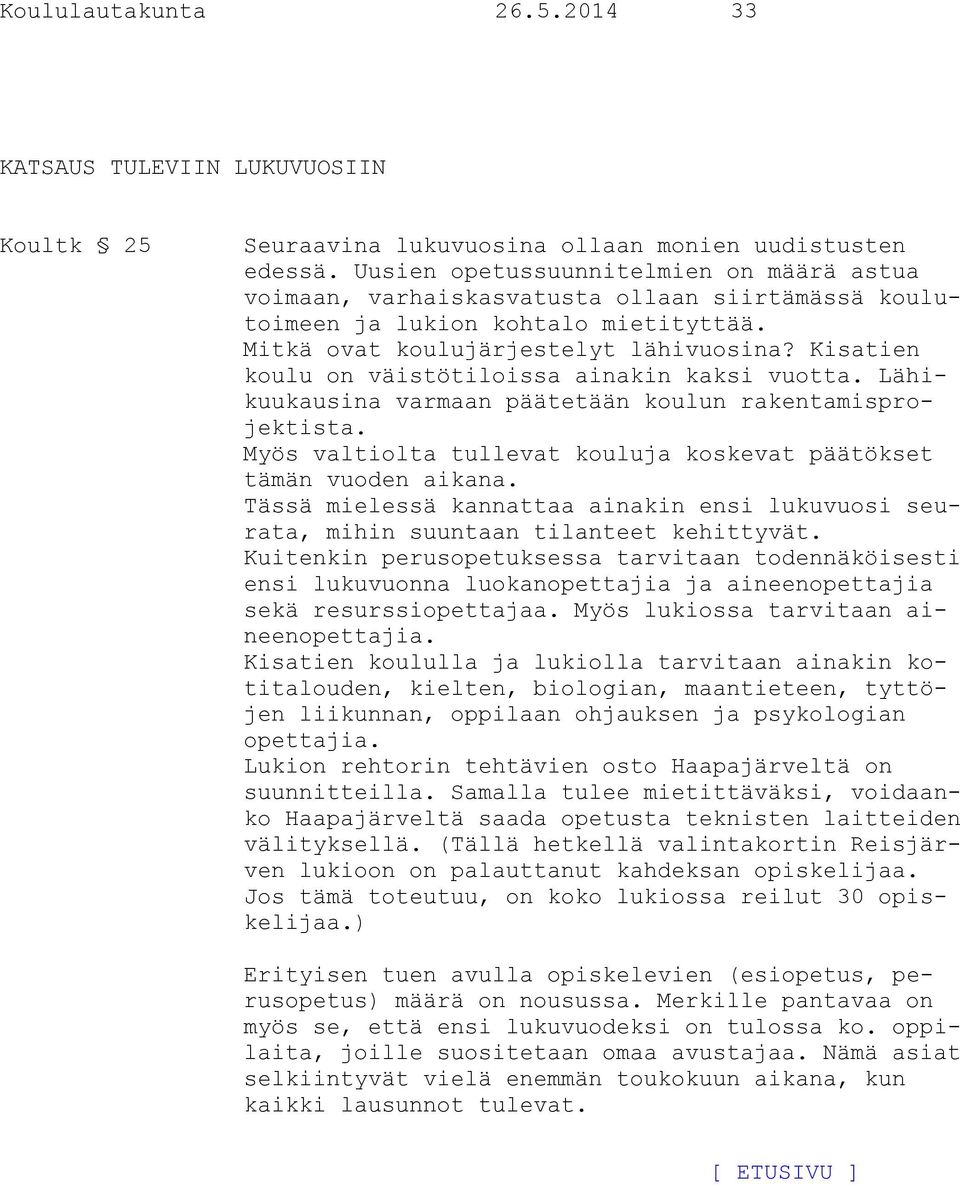 Koululautakunta 26.5.2014 33

KATSAUS TULEVIIN LUKUVUOSIIN

Koultk § 25

Seuraavina lukuvuosina ollaan monien uudistusten edessä. Uusien opetussuunnitelmien on määrä astua voimaan, varhaiskasvatusta ollaan siirtämässä koulutoimeen ja lukion kohtalo mietityttää.
Mitkä ovat koulujärjestelyt lähivuosina? Kisatien koulu on väistötiloissa ainakin kaksi vuotta. Lähikuukausina varmaan päätetään koulun rakentamisprojektista.
Myös valtiolta tullevat kouluja koskevat päätökset tämän vuoden aikana.
Tässä mielessä kannattaa ainakin ensi lukuvuosi seurata, mihin suuntaan tilanteet kehittyvät.
Kuitenkin perusopetuksessa tarvitaan todennäköisesti ensi lukuvuonna luokanopettajia ja aineenopettajia sekä resurssiopettajaa. Myös lukiossa tarvitaan aineenopettajia.
Kisatien koululla ja lukiolla tarvitaan ainakin kotitalouden, kielten, biologian, maantieteen, tyttöjen liikunnan, oppilaan ohjauksen ja psykologian opettajia.
Lukion rehtorin tehtävien osto Haapajärveltä on suunnitteilla. Samalla tulee mietittäväksi, voidaanko Haapajärveltä saada opetusta teknisten laitteiden välityksellä. (Tällä hetkellä valintakortin Reisjärven lukioon on palauttanut kahdeksan opiskelijaa. Jos tämä toteutuu, on koko lukiossa reilut 30 opiskelijaa.)

Erityisen tuen avulla opiskelevien (esiopetus, perusopetus) määrä on nousussa. Merkille pantavaa on myös se, että ensi lukuvuodeksi on tulossa ko. oppilaita, joille suositetaan omaa avustajaa. Nämä asiat selkiintyvät vielä enemmän toukokuun aikana, kun kaikki lausunnot tulevat.

[ ETUSIVU ]